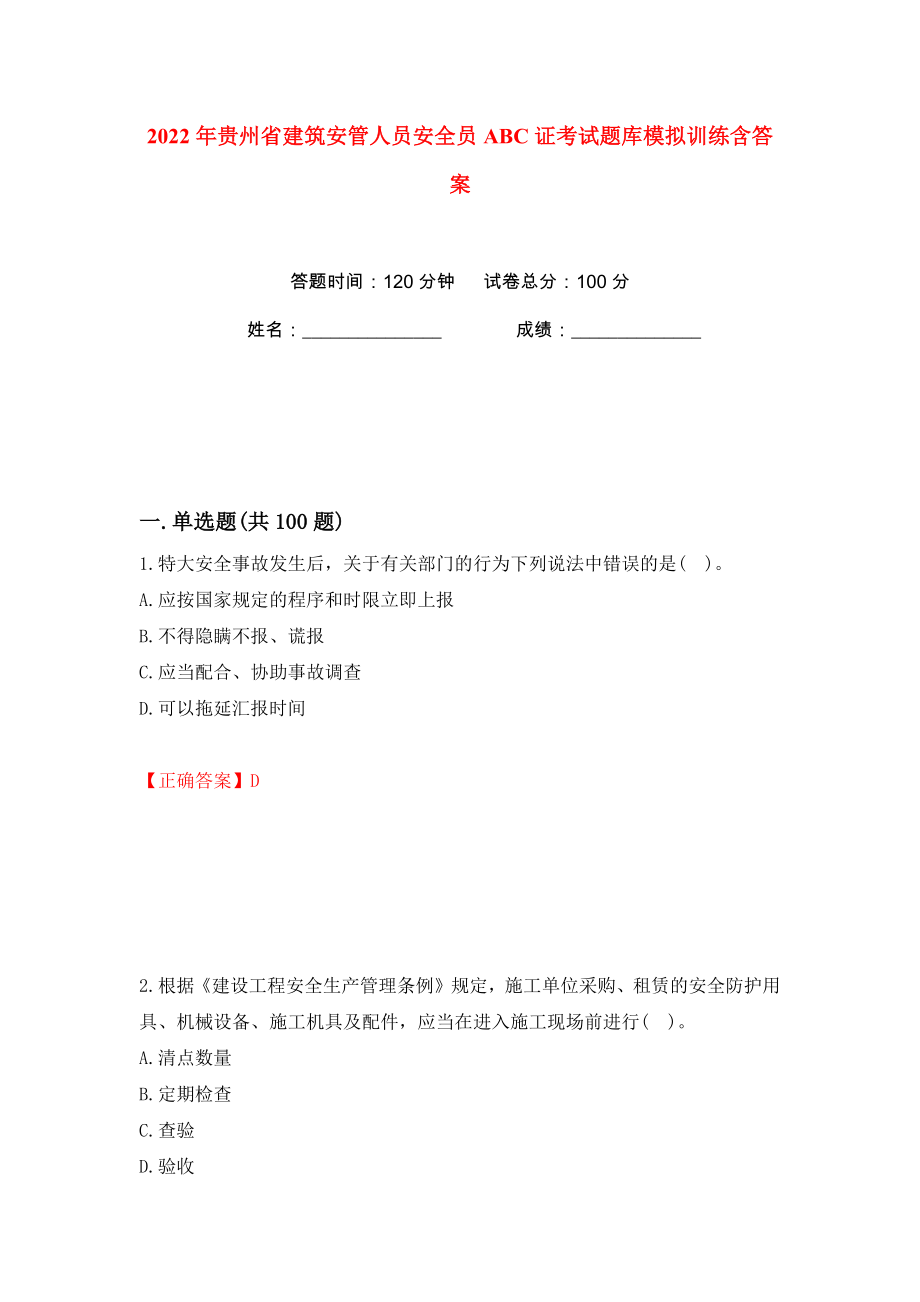 2022年贵州省建筑安管人员安全员ABC证考试题库模拟训练含答案

答题时间：120分钟　试卷总分：100分

姓名：_______________　成绩：______________

一.单选题(共100题)

1.特大安全事故发生后，关于有关部门的行为下列说法中错误的是(　)。

A.应按国家规定的程序和时限立即上报

B.不得隐瞒不报、谎报

C.应当配合、协助事故调查

D.可以拖延汇报时间

【正确答案】D

2.根据《建设工程安全生产管理条例》规定，施工单位采购、租赁的安全防护用具、机械设备、施工机具及配件，应当在进入施工现场前进行(　)。

A.清点数量

B.定期检查

C.查验

D.验收